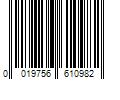 0 019756 610982